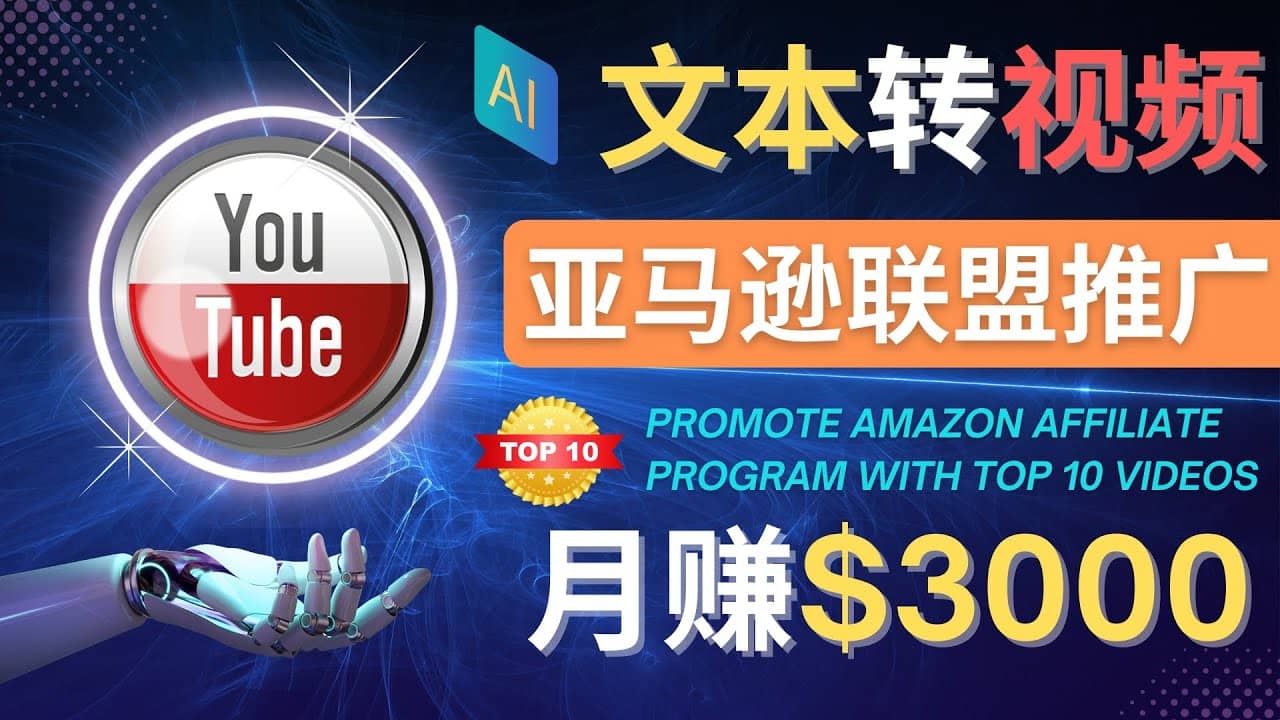 AI

文本转视频

You Tube

亚马逊联盟推广

TOP 10

PROMOTE AMAZON AFFILIATE PROGRAM WITH TOP 10 VIDEOS

月赚$3000